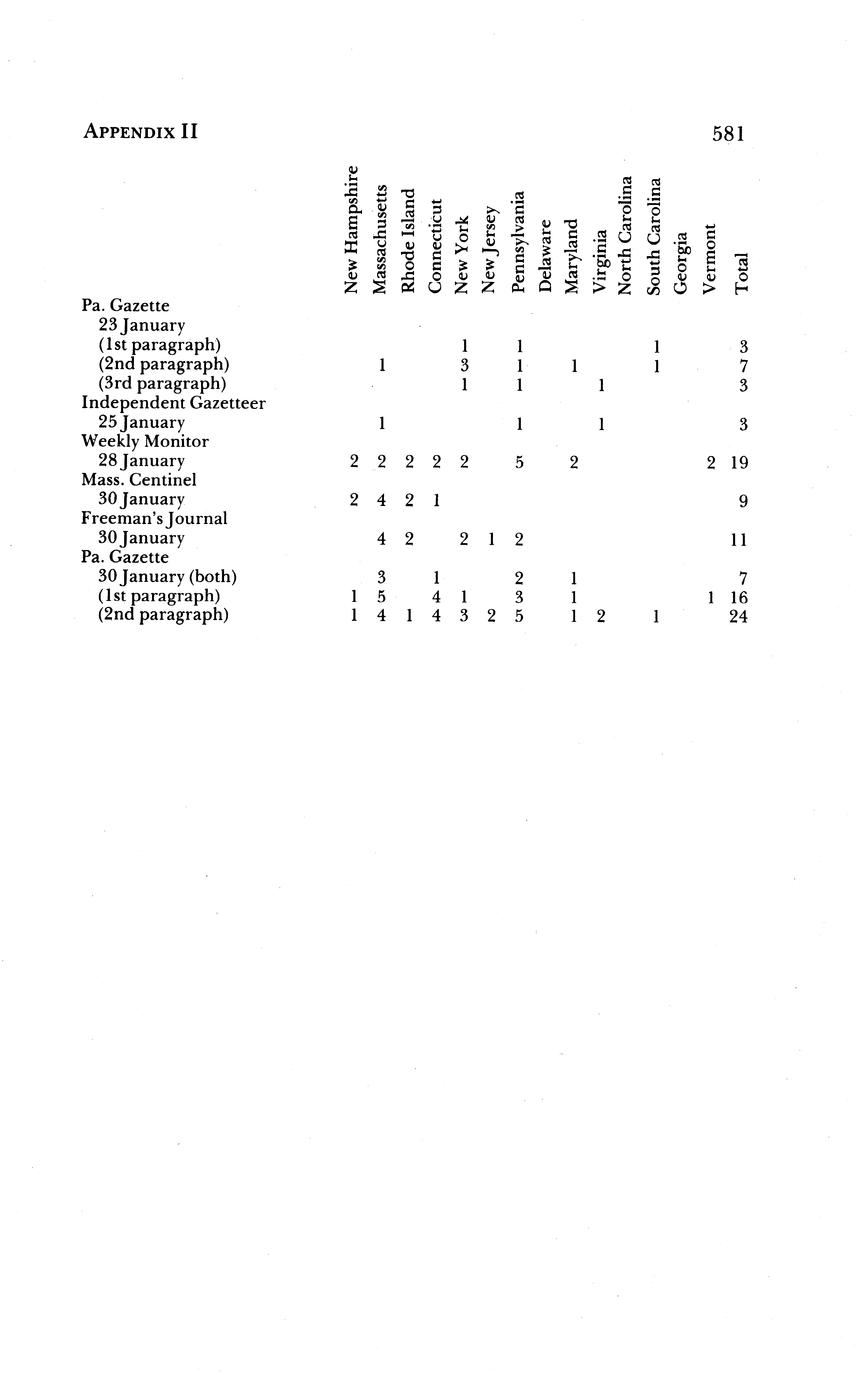 APPENDIX II 581

| | New Hampshire | Massachusetts | Rhode Island | Connecticut | New York | New Jersey | Pennsylvania | Delaware | Maryland | Virginia | North Carolina | South Carolina | Georgia | Vermont | Total |
|---|---|---|---|---|---|---|---|---|---|---|---|---|---|---|---|
| Pa. Gazette | | | | | | | | | | | | | | | |
| 23 January | | | | | | | | | | | | | | | |
| (1st paragraph) | | | | | 1 | | 1 | | | | | 1 | | | 3 |
| (2nd paragraph) | | 1 | | | 3 | | 1 | | 1 | | | 1 | | | 7 |
| (3rd paragraph) | | | | | 1 | | 1 | | | 1 | | | | | 3 |
| Independent Gazetteer | | | | | | | | | | | | | | | |
| 25 January | | 1 | | | | | 1 | | | 1 | | | | | 3 |
| Weekly Monitor | | | | | | | | | | | | | | | |
| 28 January | 2 | 2 | 2 | 2 | 2 | | 5 | | 2 | | | | | 2 | 19 |
| Mass. Centinel | | | | | | | | | | | | | | | |
| 30 January | 2 | 4 | 2 | 1 | | | | | | | | | | | 9 |
| Freeman's Journal | | | | | | | | | | | | | | | |
| 30 January | | 4 | 2 | | 2 | 1 | 2 | | | | | | | | 11 |
| Pa. Gazette | | | | | | | | | | | | | | | |
| 30 January (both) | | 3 | | 1 | | | 2 | | 1 | | | | | | 7 |
| (1st paragraph) | 1 | 5 | | 4 | 1 | | 3 | | 1 | | | | | 1 | 16 |
| (2nd paragraph) | 1 | 4 | 1 | 4 | 3 | 2 | 5 | | 1 | 2 | | 1 | | | 24 |